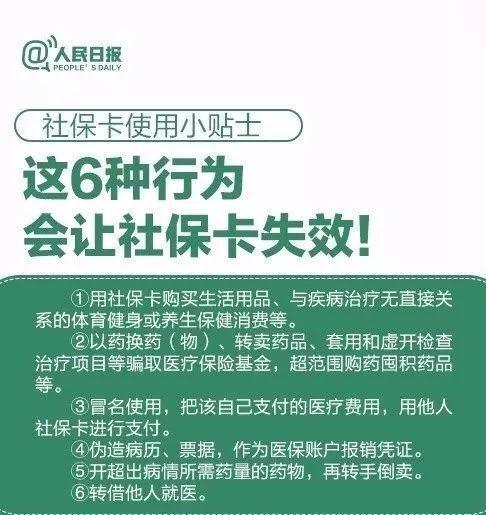 @人民日报
PEOPLE' S DAILY

社保卡使用小贴士

这6种行为
会让社保卡失效!

①用社保卡购买生活用品、与疾病治疗无直接关系的体育健身或养生保健消费等。

②以药换药（物）、转卖药品、套用和虚开检查治疗项目等骗取医疗保险基金，超范围购药囤积药品等。

③冒名使用，把该自己支付的医疗费用，用他人社保卡进行支付。

④伪造病历、票据，作为医保账户报销凭证。

⑤开超出病情所需药量的药物，再转手倒卖。

⑥转借他人就医。